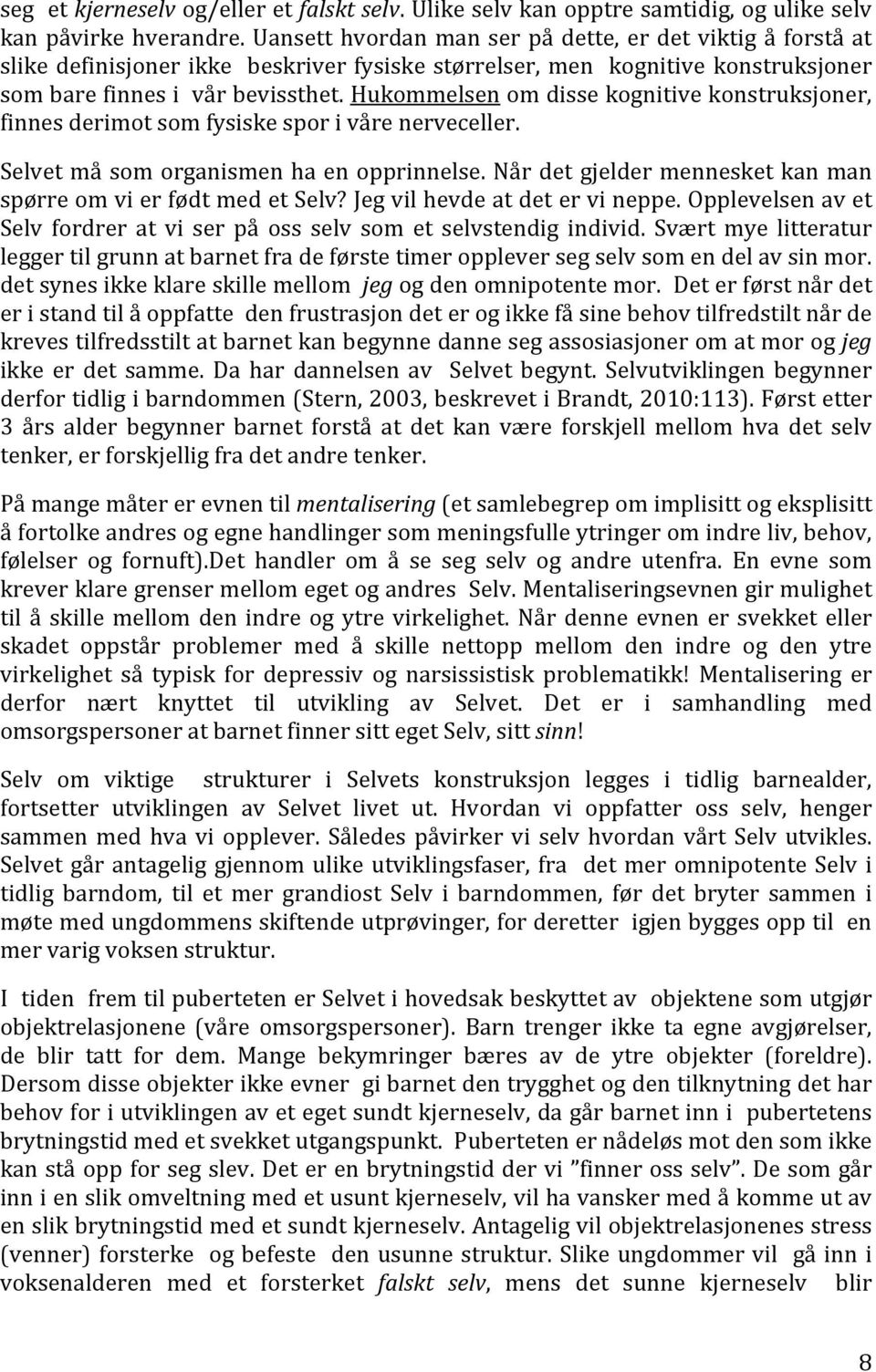 seg et kjerneselv og/eller et falskt selv. Ulike selv kan opptre samtidig, og ulike selv kan påvirke hverandre. Uansett hvordan man ser på dette, er det viktig å forstå at slike definisjoner ikke beskriver fysiske størrelser, men kognitive konstruksjoner som bare finnes i vår bevissthet. Hukommelsen om disse kognitive konstruksjoner, finnes derimot som fysiske spor i våre nerveceller.

Selvet må som organismen ha en opprinnelse. Når det gjelder mennesket kan man spørre om vi er født med et Selv? Jeg vil hevde at det er vi neppe. Opplevelsen av et Selv fordrer at vi ser på oss selv som et selvstendig individ. Svært mye litteratur legger til grunn at barnet fra de første timer opplever seg selv som en del av sin mor. det synes ikke klare skille mellom jeg og den omnipotente mor. Det er først når det er i stand til å oppfatte den frustrasjon det er og ikke få sine behov tilfredstilt når de kreves tilfredsstilt at barnet kan begynne danne seg assosiasjoner om at mor og jeg ikke er det samme. Da har dannelsen av Selvet begynt. Selvutviklingen begynner derfor tidlig i barndommen (Stern, 2003, beskrevet i Brandt, 2010:113). Først etter 3 års alder begynner barnet forstå at det kan være forskjell mellom hva det selv tenker, er forskjellig fra det andre tenker.

På mange måter er evnen til mentalisering (et samlebegrep om implisitt og eksplisitt å fortolke andres og egne handlinger som meningsfulle ytringer om indre liv, behov, følelser og fornuft).Det handler om å se seg selv og andre utenfra. En evne som krever klare grenser mellom eget og andres Selv. Mentaliseringsevnen gir mulighet til å skille mellom den indre og ytre virkelighet. Når denne evnen er svekket eller skadet oppstår problemer med å skille nettopp mellom den indre og den ytre virkelighet så typisk for depressiv og narsissistisk problematikk! Mentalisering er derfor nært knyttet til utvikling av Selvet. Det er i samhandling med omsorgspersoner at barnet finner sitt eget Selv, sitt sinn!

Selv om viktige strukturer i Selvets konstruksjon legges i tidlig barnealder, fortsetter utviklingen av Selvet livet ut. Hvordan vi oppfatter oss selv, henger sammen med hva vi opplever. Således påvirker vi selv hvordan vårt Selv utvikles. Selvet går antagelig gjennom ulike utviklingsfaser, fra det mer omnipotente Selv i tidlig barndom, til et mer grandiost Selv i barndommen, før det bryter sammen i møte med ungdommens skiftende utprøvinger, for deretter igjen bygges opp til en mer varig voksen struktur.

I tiden frem til puberteten er Selvet i hovedsak beskyttet av objektene som utgjør objektrelasjonene (våre omsorgspersoner). Barn trenger ikke ta egne avgjørelser, de blir tatt for dem. Mange bekymringer bæres av de ytre objekter (foreldre). Dersom disse objekter ikke evner gi barnet den trygghet og den tilknytning det har behov for i utviklingen av et eget sundt kjerneselv, da går barnet inn i pubertetens brytningstid med et svekket utgangspunkt. Puberteten er nådeløs mot den som ikke kan stå opp for seg slev. Det er en brytningstid der vi ”finner oss selv”. De som går inn i en slik omveltning med et usunt kjerneselv, vil ha vansker med å komme ut av en slik brytningstid med et sundt kjerneselv. Antagelig vil objektrelasjonenes stress (venner) forsterke og befeste den usunne struktur. Slike ungdommer vil gå inn i voksenalderen med et forsterket falskt selv, mens det sunne kjerneselv blir

8